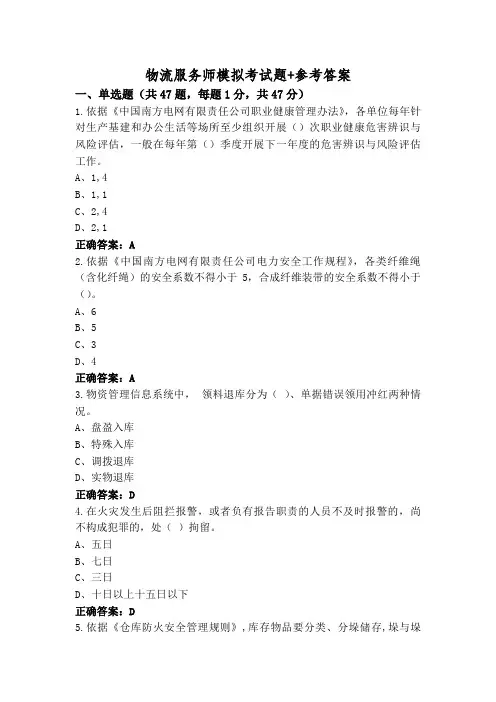 物流服务师模拟考试题+参考答案

一、单选题（共47题，每题1分，共47分）

1.依据《中国南方电网有限责任公司职业健康管理办法》，各单位每年针对生产基建和办公生活等场所至少组织开展（）次职业健康危害辨识与风险评估，一般在每年第（）季度开展下一年度的危害辨识与风险评估工作。

A、1，4

B、1，1

C、2，4

D、2，1

正确答案：A

2.依据《中国南方电网有限责任公司电力安全工作规程》，各类纤维绳（含化纤绳）的安全系数不得小于 5，合成纤维装带的安全系数不得小于（）。

A、6

B、5

C、3

D、4

正确答案：A

3.物资管理信息系统中， 领料退库分为（ ）、单据错误领用冲红两种情况。

A、盘盈入库

B、特殊入库

C、调拨退库

D、实物退库

正确答案：D

4.在火灾发生后阻拦报警，或者负有报告职责的人员不及时报警的，尚不构成犯罪的，处（ ）拘留。

A、五日

B、七日

C、三日

D、十日以上十五日以下

正确答案：D

5.依据《仓库防火安全管理规则》，库存物品要分类、分垛储存，垛与垛